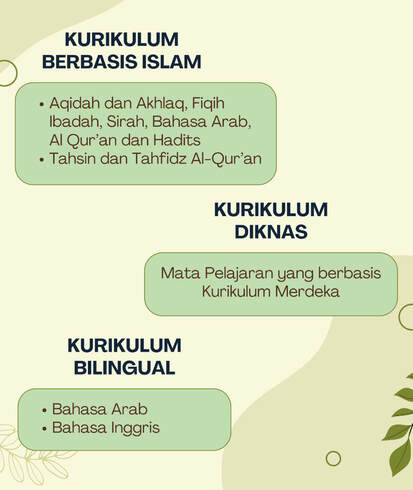 KURIKULUM
BERBASIS ISLAM

• Aqidah dan Akhlaq, Fiqih Ibadah, Sirah, Bahasa Arab, Al Qur'an dan Hadits
• Tahsin dan Tahfidz Al-Qur'an

KURIKULUM
DIKNAS

Mata Pelajaran yang berbasis Kurikulum Merdeka

KURIKULUM
BILINGUAL

• Bahasa Arab
• Bahasa Inggris